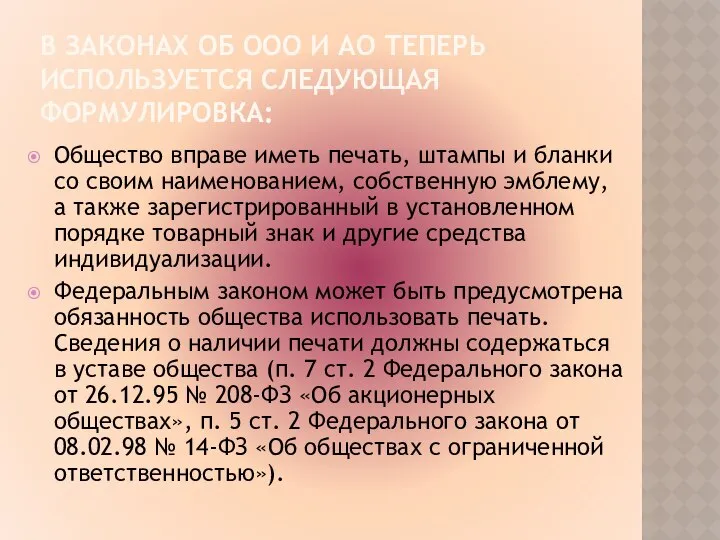 В ЗАКОНАХ ОБ ООО И АО ТЕПЕРЬ ИСПОЛЬЗУЕТСЯ СЛЕДУЮЩАЯ ФОРМУЛИРОВКА:

Общество вправе иметь печать, штампы и бланки со своим наименованием, собственную эмблему, а также зарегистрированный в установленном порядке товарный знак и другие средства индивидуализации.

Федеральным законом может быть предусмотрена обязанность общества использовать печать. Сведения о наличии печати должны содержаться в уставе общества (п. 7 ст. 2 Федерального закона от 26.12.95 № 208-ФЗ «Об акционерных обществах», п. 5 ст. 2 Федерального закона от 08.02.98 № 14-ФЗ «Об обществах с ограниченной ответственностью»).